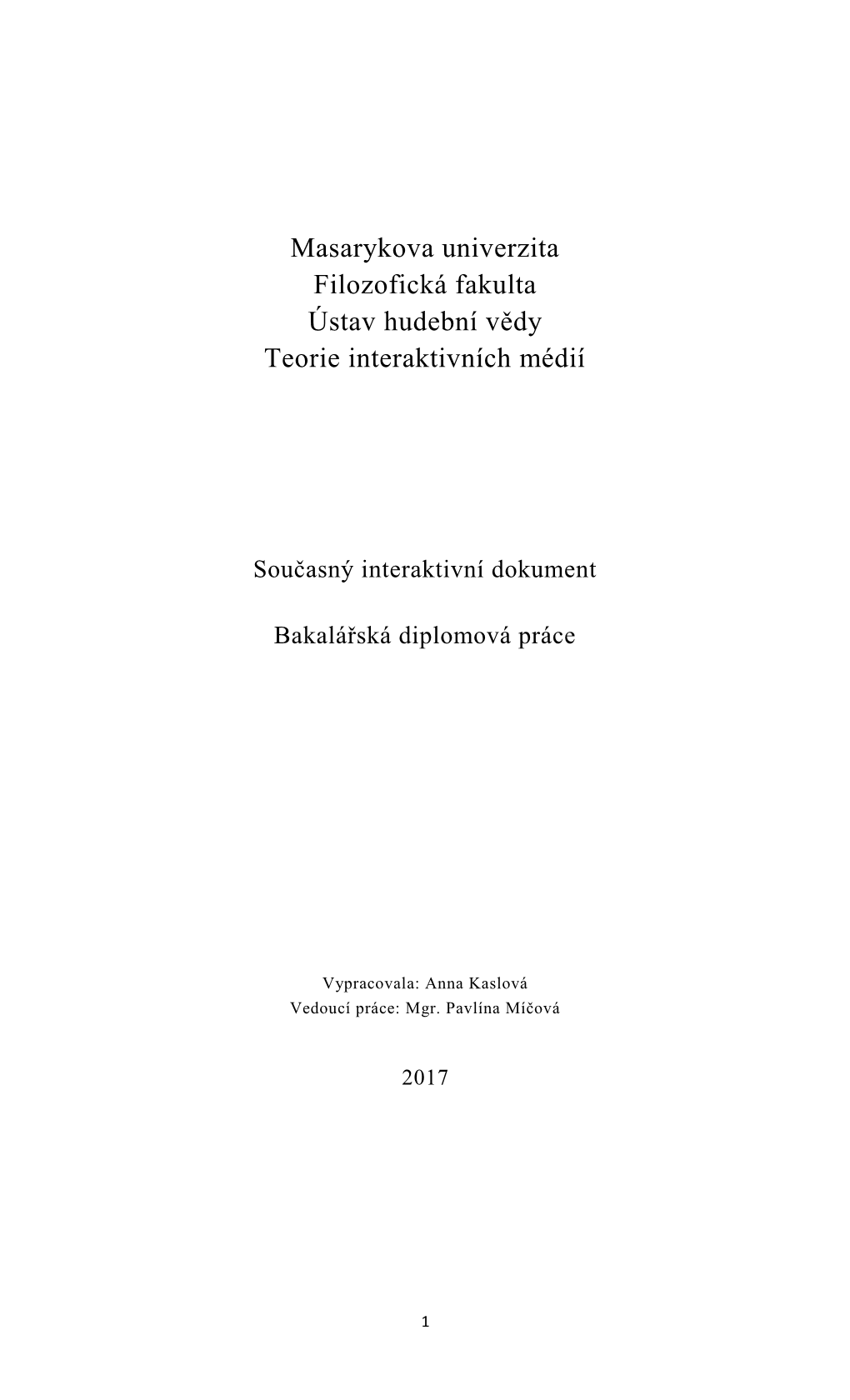 Masarykova univerzita
Filozofická fakulta
Ústav hudební vědy
Teorie interaktivních médií

Současný interaktivní dokument

Bakalářská diplomová práce

Vypracovala: Anna Kaslová
Vedoucí práce: Mgr. Pavlína Míčová

2017

1